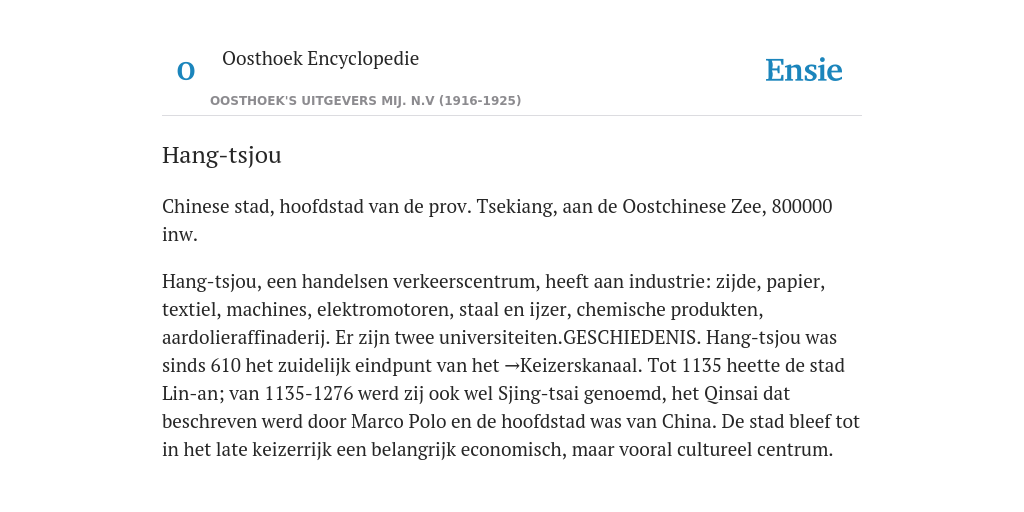 O

Oosthoek Encyclopedie

Ensie

OOSTHOEK'S UITGEVERS MIJ. N.V (1916-1925)

Hang-tsjou

Chinese stad, hoofdstad van de prov. Tsekiang, aan de Oostchinese Zee, 800000 inw.

Hang-tsjou, een handelsen verkeerscentrum, heeft aan industrie: zijde, papier, textiel, machines, elektromotoren, staal en ijzer, chemische produkten, aardolieraffinaderij. Er zijn twee universiteiten.GESCHIEDENIS. Hang-tsjou was sinds 610 het zuidelijk eindpunt van het →Keizerskanaal. Tot 1135 heette de stad Lin-an; van 1135-1276 werd zij ook wel Sjing-tsai genoemd, het Qinsai dat beschreven werd door Marco Polo en de hoofdstad was van China. De stad bleef tot in het late keizerrijk een belangrijk economisch, maar vooral cultureel centrum.